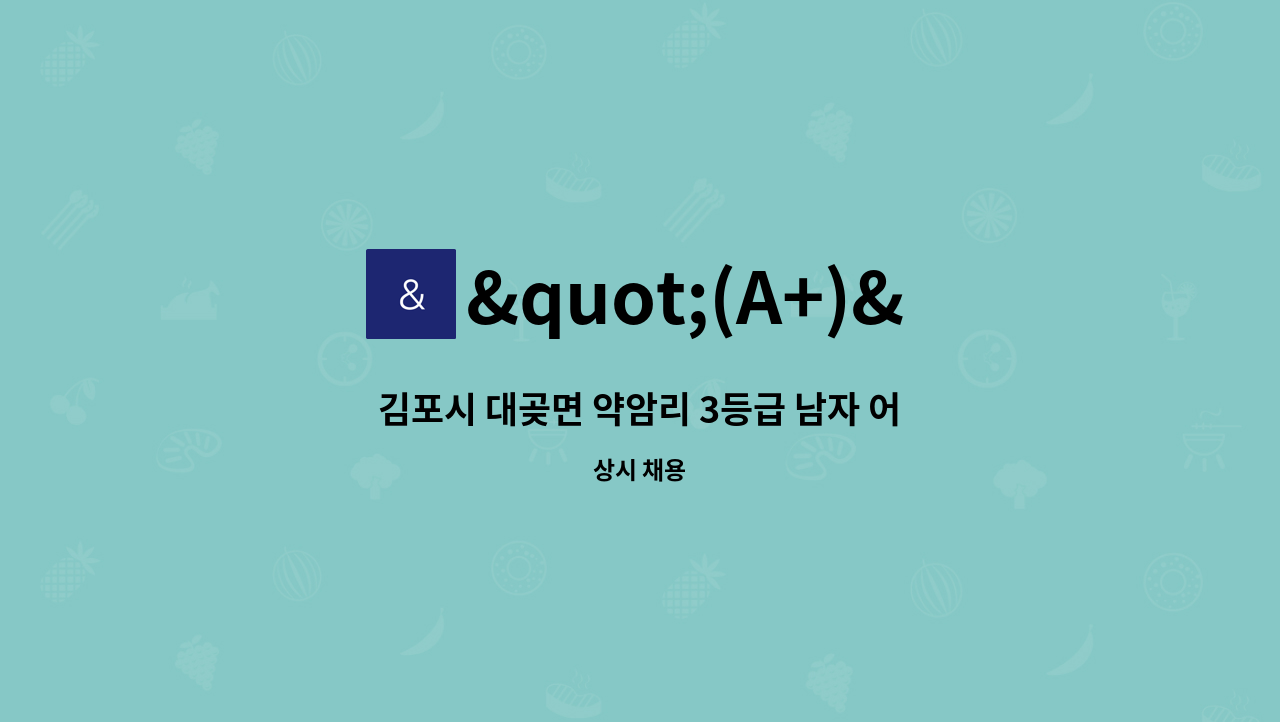 &

&quot;(A+)&

김포시 대곶면 약암리 3등급 남자 어

상시 채용